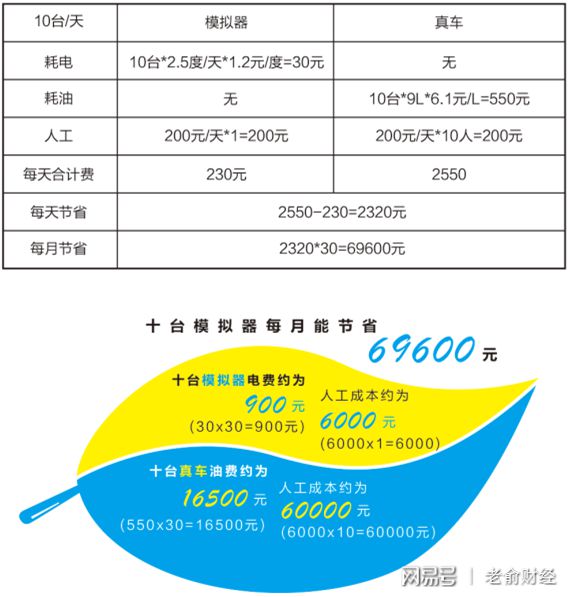 | 10台/天 | 模拟器 | 真车 |
|---|---|---|
| 耗电 | 10台*2.5度/天*1.2元/度=30元 | 无 |
| 耗油 | 无 | 10台*9L*6.1元/L=550元 |
| 人工 | 200元/天*1=200元 | 200元/天*10人=200元 |
| 每天合计费 | 230元 | 2550 |
| 每天节省 | 2550-230=2320元 | |
| 每月节省 | 2320*30=69600元 | |

十台模拟器每月能节省

69600 元

十台模拟器电费约为

900 元

(30x30=900元)

人工成本约为

6000 元

(6000x1=6000)

十台真车油费约为

16500 元

(550x30=16500元)

人工成本约为

60000 元

(6000x10=60000元)

网易号 | 老俞财经